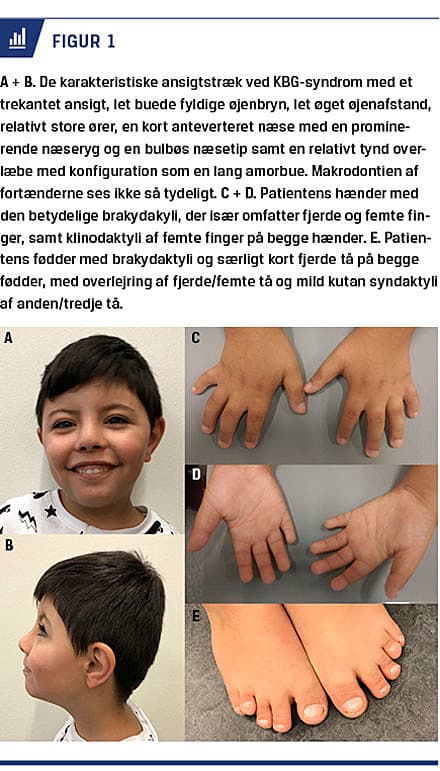 FIGUR 1

A + B. De karakteristiske ansigtstræk ved KBG-syndrom med et trekantet ansigt, let buede fyldige øjenbryn, let øget øjenafstand, relativt store ører, en kort anteverteret næse med en prominerende næseryg og en bulbøs næsetip samt en relativt tynd overlæbe med konfiguration som en lang amorbue. Makrodontien af fortænderne ses ikke så tydeligt. C + D. Patientens hænder med den betydelige brakydakyli, der især omfatter fjerde og femte finger, samt klinodaktyli af femte finger på begge hænder. E. Patientens fødder med brakydaktyli og særligt kort fjerde tå på begge fødder, med overlejring af fjerde/femte tå og mild kutan syndaktyli af anden/tredje tå.

A

B

C

D

E